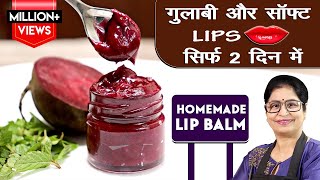 MILLION+ VIEWS

गुलाबी और सॉफ्ट LIPS सिर्फ 2 दिन में

HOMEMADE LIP BALM